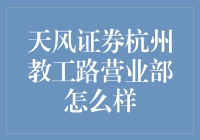 天风证券杭州教工路营业部怎么样